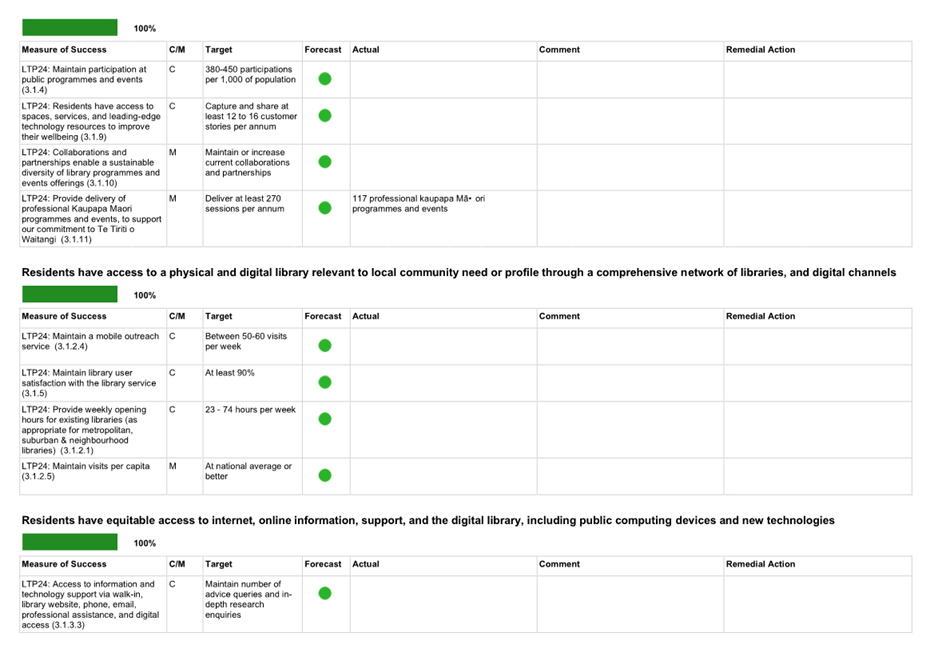 100%

| Measure of Success | C/M | Target | Forecast | Actual | Comment | Remedial Action |
|---|---|---|---|---|---|---|
| LTP24: Maintain participation at public programmes and events (3.1.4) | C | 380-450 participations per 1,000 of population | | | | |
| LTP24: Residents have access to spaces, services, and leading-edge technology resources to improve their wellbeing (3.1.9) | C | Capture and share at least 12 to 16 customer stories per annum | | | | |
| LTP24: Collaborations and partnerships enable a sustainable diversity of library programmes and events offerings (3.1.10) | M | Maintain or increase current collaborations and partnerships | | | | |
| LTP24: Provide delivery of professional Kaupapa Maori programmes and events, to support our commitment to Te Tiriti o Waitangi (3.1.11) | M | Deliver at least 270 sessions per annum | | 117 professional kaupapa Mā• ori programmes and events | | |

Residents have access to a physical and digital library relevant to local community need or profile through a comprehensive network of libraries, and digital channels

100%

| Measure of Success | C/M | Target | Forecast | Actual | Comment | Remedial Action |
|---|---|---|---|---|---|---|
| LTP24: Maintain a mobile outreach service (3.1.2.4) | C | Between 50-60 visits per week | | | | |
| LTP24: Maintain library user satisfaction with the library service (3.1.5) | C | At least 90% | | | | |
| LTP24: Provide weekly opening hours for existing libraries (as appropriate for metropolitan, suburban & neighbourhood libraries) (3.1.2.1) | C | 23 - 74 hours per week | | | | |
| LTP24: Maintain visits per capita (3.1.2.5) | M | At national average or better | | | | |

Residents have equitable access to internet, online information, support, and the digital library, including public computing devices and new technologies

100%

| Measure of Success | C/M | Target | Forecast | Actual | Comment | Remedial Action |
|---|---|---|---|---|---|---|
| LTP24: Access to information and technology support via walk-in, library website, phone, email, professional assistance, and digital access (3.1.3.3) | C | Maintain number of advice queries and in-depth research enquiries | | | | |